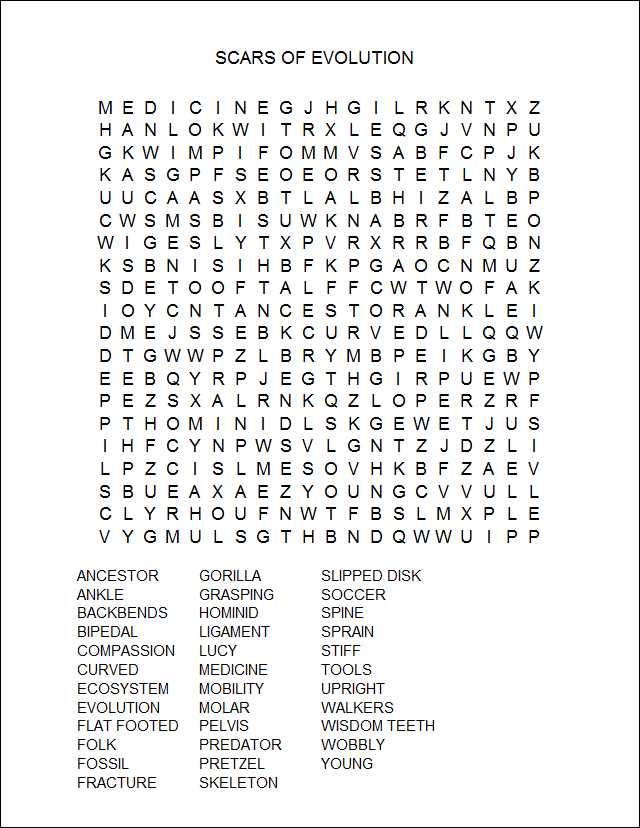 SCARS OF EVOLUTION

M E D I C I N E G J H G I L R K N T X Z
H A N L O K W I T R X L E Q G J V N P U
G K W I M P I F O M M V S A B F C P J K
K A S G P F S E O E O R S T E T L N Y B
U U C A A S X B T L A L B H I Z A L B P
C W S M S B I S U W K N A B R F B T E O
W I G E S L Y T X P V R X R R B F Q B N
K S B N I S I H B F K P G A O C N M U Z
S D E T O O F T A L F F C W T W O F A K
I O Y C N T A N C E S T O R A N K L E I
D M E J S S E B K C U R V E D L L Q Q W
D T G W W P Z L B R Y M B P E I K G B Y
E E B Q Y R P J E G T H G I R P U E W P
P E Z S X A L R N K Q Z L O P E R Z R F
P T H O M I N I D L S K G E W E T J U S
I H F C Y N P W S V L G N T Z J D Z L I
L P Z C I S L M E S O V H K B F Z A E V
S B U E A X A E Z Y O U N G C V V U L L
C L Y R H O U F N W T F B S L M X P L E
V Y G M U L S G T H B N D Q W W U I P P

ANCESTOR
ANKLE
BACKBENDS
BIPEDAL
COMPASSION
CURVED
ECOSYSTEM
EVOLUTION
FLAT FOOTED
FOLK
FOSSIL
FRACTURE

GORILLA
GRASPING
HOMINID
LIGAMENT
LUCY
MEDICINE
MOBILITY
MOLAR
PELVIS
PREDATOR
PRETZEL
SKELETON

SLIPPED DISK
SOCCER
SPINE
SPRAIN
STIFF
TOOLS
UPRIGHT
WALKERS
WISDOM TEETH
WOBBLY
YOUNG